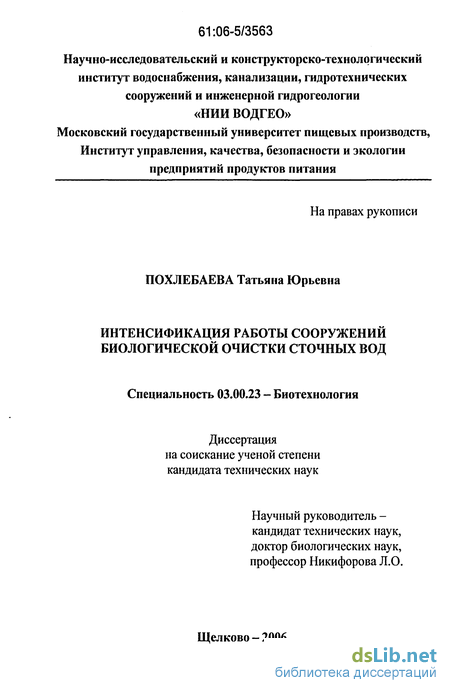 61:06-5/3563

Научно-исследовательский и конструкторско-технологический институт водоснабжения, канализации, гидротехнических сооружений и инженерной гидрогеологии
«НИИ ВОДГЕО»
Московский государственный университет пищевых производств, Институт управления, качества, безопасности и экологии предприятий продуктов питания

На правах рукописи

ПОХЛЕБАЕВА Татьяна Юрьевна

ИНТЕНСИФИКАЦИЯ РАБОТЫ СООРУЖЕНИЙ БИОЛОГИЧЕСКОЙ ОЧИСТКИ СТОЧНЫХ ВОД

Специальность 03.00.23 – Биотехнология

Диссертация
на соискание ученой степени
кандидата технических наук

Научный руководитель –
кандидат технических наук,
доктор биологических наук,
профессор Никифорова Л.О.

Щелково – 2006

dsLib.net
библиотека диссертаций